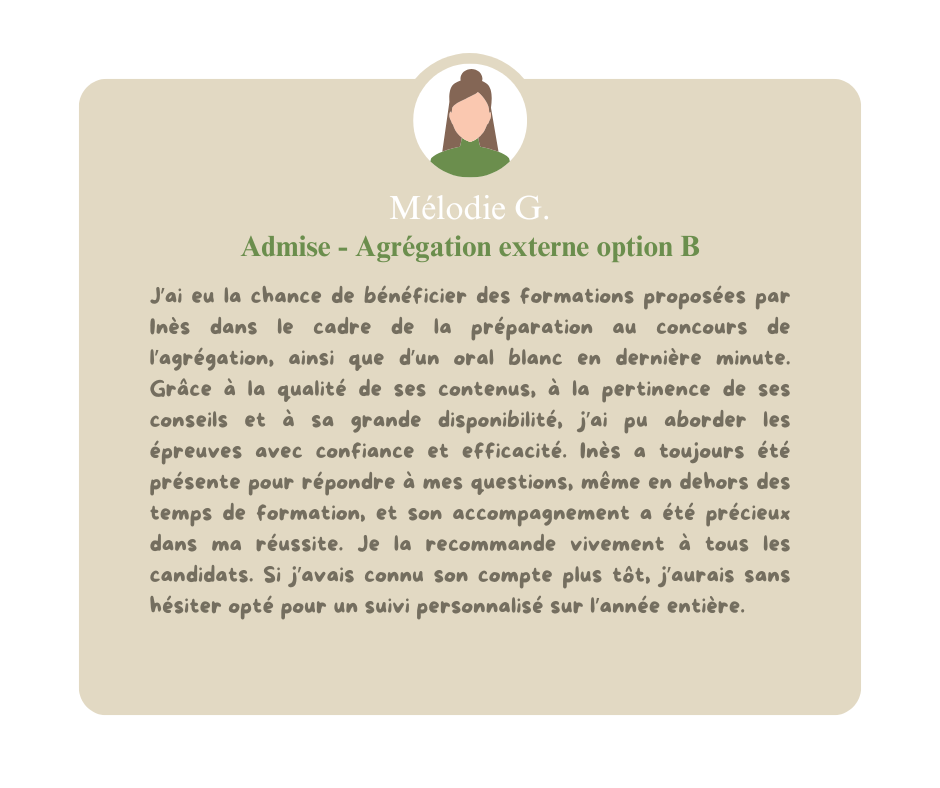 Mélodie G.

Admise - Agrégation externe option B

J'ai eu la chance de bénéficier des formations proposées par Inès dans le cadre de la préparation au concours de l'agrégation, ainsi que d'un oral blanc en dernière minute. Grâce à la qualité de ses contenus, à la pertinence de ses conseils et à sa grande disponibilité, j'ai pu aborder les épreuves avec confiance et efficacité. Inès a toujours été présente pour répondre à mes questions, même en dehors des temps de formation, et son accompagnement a été précieux dans ma réussite. Je la recommande vivement à tous les candidats. Si j'avais connu son compte plus tôt, j'aurais sans hésiter opté pour un suivi personnalisé sur l'année entière.